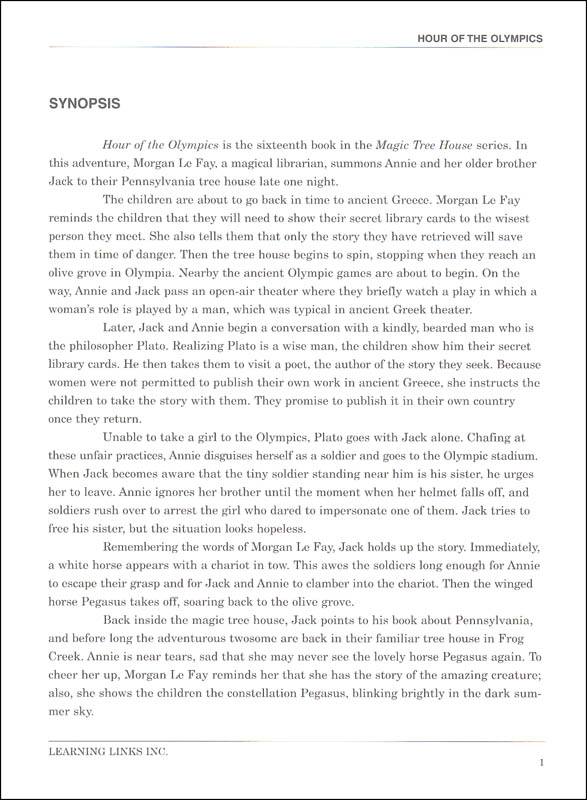 HOUR OF THE OLYMPICS

SYNOPSIS

Hour of the Olympics is the sixteenth book in the Magic Tree House series. In this adventure, Morgan Le Fay, a magical librarian, summons Annie and her older brother Jack to their Pennsylvania tree house late one night.

The children are about to go back in time to ancient Greece. Morgan Le Fay reminds the children that they will need to show their secret library cards to the wisest person they meet. She also tells them that only the story they have retrieved will save them in time of danger. Then the tree house begins to spin, stopping when they reach an olive grove in Olympia. Nearby the ancient Olympic games are about to begin. On the way, Annie and Jack pass an open-air theater where they briefly watch a play in which a woman's role is played by a man, which was typical in ancient Greek theater.

Later, Jack and Annie begin a conversation with a kindly, bearded man who is the philosopher Plato. Realizing Plato is a wise man, the children show him their secret library cards. He then takes them to visit a poet, the author of the story they seek. Because women were not permitted to publish their own work in ancient Greece, she instructs the children to take the story with them. They promise to publish it in their own country once they return.

Unable to take a girl to the Olympics, Plato goes with Jack alone. Chafing at these unfair practices, Annie disguises herself as a soldier and goes to the Olympic stadium. When Jack becomes aware that the tiny soldier standing near him is his sister, he urges her to leave. Annie ignores her brother until the moment when her helmet falls off, and soldiers rush over to arrest the girl who dared to impersonate one of them. Jack tries to free his sister, but the situation looks hopeless.

Remembering the words of Morgan Le Fay, Jack holds up the story. Immediately, a white horse appears with a chariot in tow. This awes the soldiers long enough for Annie to escape their grasp and for Jack and Annie to clamber into the chariot. Then the winged horse Pegasus takes off, soaring back to the olive grove.

Back inside the magic tree house, Jack points to his book about Pennsylvania, and before long the adventurous twosome are back in their familiar tree house in Frog Creek. Annie is near tears, sad that she may never see the lovely horse Pegasus again. To cheer her up, Morgan Le Fay reminds her that she has the story of the amazing creature; also, she shows the children the constellation Pegasus, blinking brightly in the dark summer sky.

LEARNING LINKS INC.

1